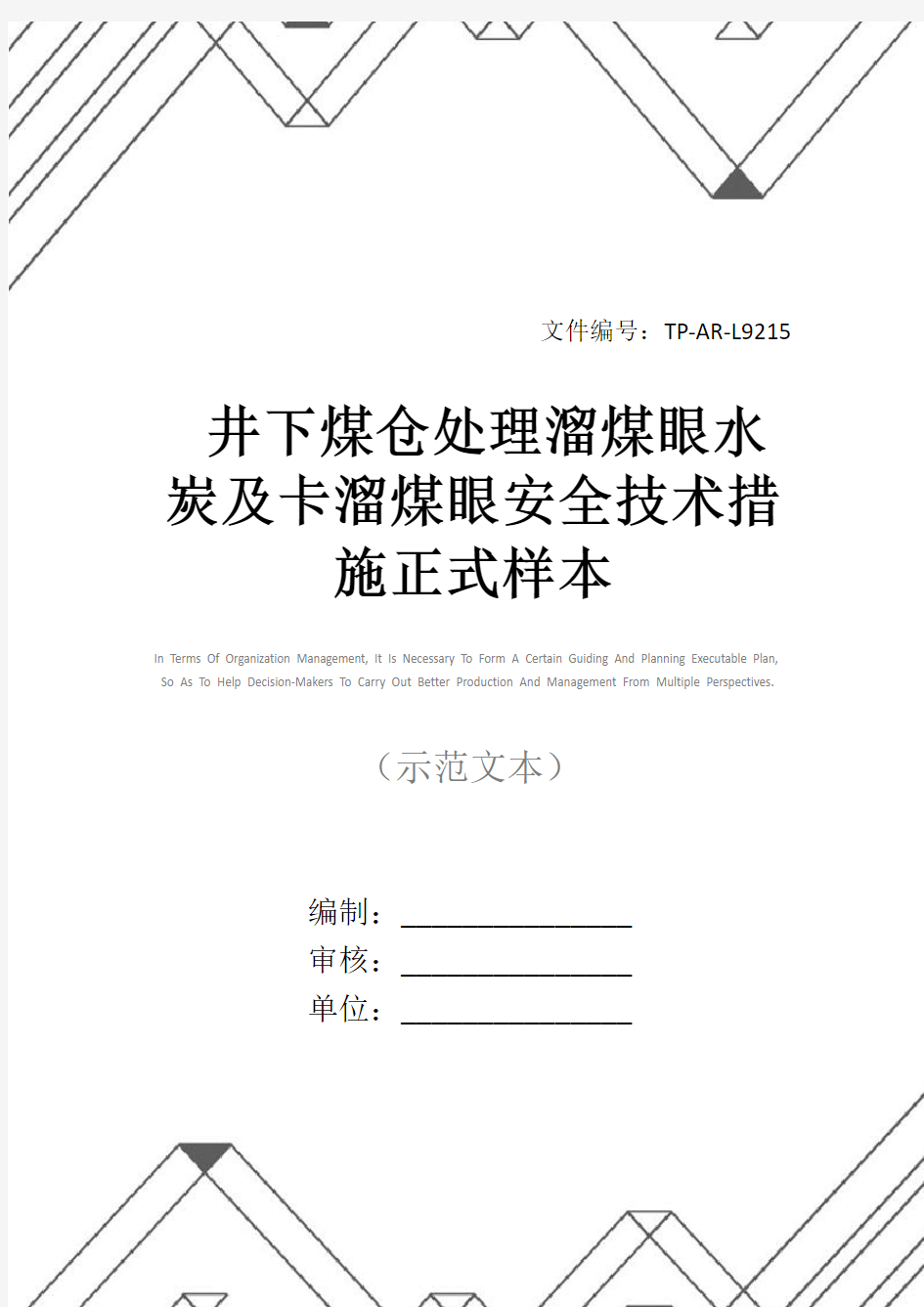 文件编号：TP-AR-L9215

井下煤仓处理溜煤眼水炭及卡溜煤眼安全技术措施正式样本

In Terms Of Organization Management, It Is Necessary To Form A Certain Guiding And Planning Executable Plan, So As To Help Decision-Makers To Carry Out Better Production And Management From Multiple Perspectives.

（示范文本）

编制：________________

审核：________________

单位：________________